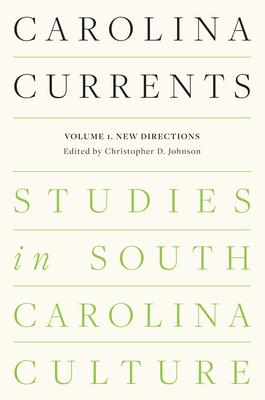 CAROLINA CURRENTS

VOLUME 1. NEW DIRECTIONS
Edited by Christopher D. Johnson

STUDIES in SOUTH CAROLINA CULTURE